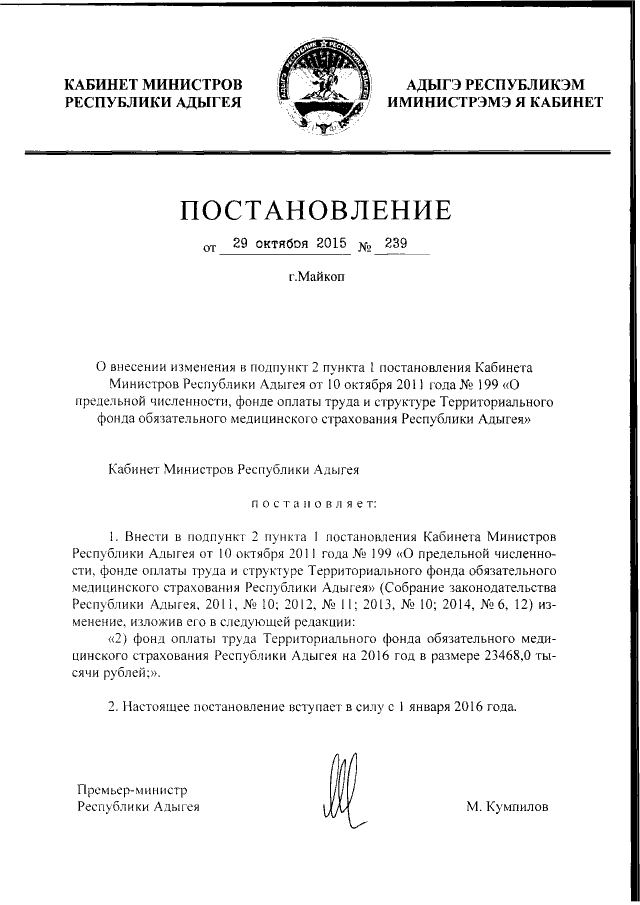 КАБИНЕТ МИНИСТРОВ
РЕСПУБЛИКИ АДЫГЕЯ

АДЫГЭ РЕСПУБЛИКЭМ
ИМИНИСТРЭМЭ Я КАБИНЕТ

ПОСТАНОВЛЕНИЕ

от 29 октября 2015 № 239

г.Майкоп

О внесении изменения в подпункт 2 пункта 1 постановления Кабинета Министров Республики Адыгея от 10 октября 2011 года № 199 «О предельной численности, фонде оплаты труда и структуре Территориального фонда обязательного медицинского страхования Республики Адыгея»

Кабинет Министров Республики Адыгея

постановляет:

1. Внести в подпункт 2 пункта 1 постановления Кабинета Министров Республики Адыгея от 10 октября 2011 года № 199 «О предельной численности, фонде оплаты труда и структуре Территориального фонда обязательного медицинского страхования Республики Адыгея» (Собрание законодательства Республики Адыгея, 2011, № 10; 2012, № 11; 2013, № 10; 2014, № 6, 12) изменение, изложив его в следующей редакции:

«2) фонд оплаты труда Территориального фонда обязательного медицинского страхования Республики Адыгея на 2016 год в размере 23468,0 тысячи рублей;».

2. Настоящее постановление вступает в силу с 1 января 2016 года.

Премьер-министр
Республики Адыгея

М. Кумпилов